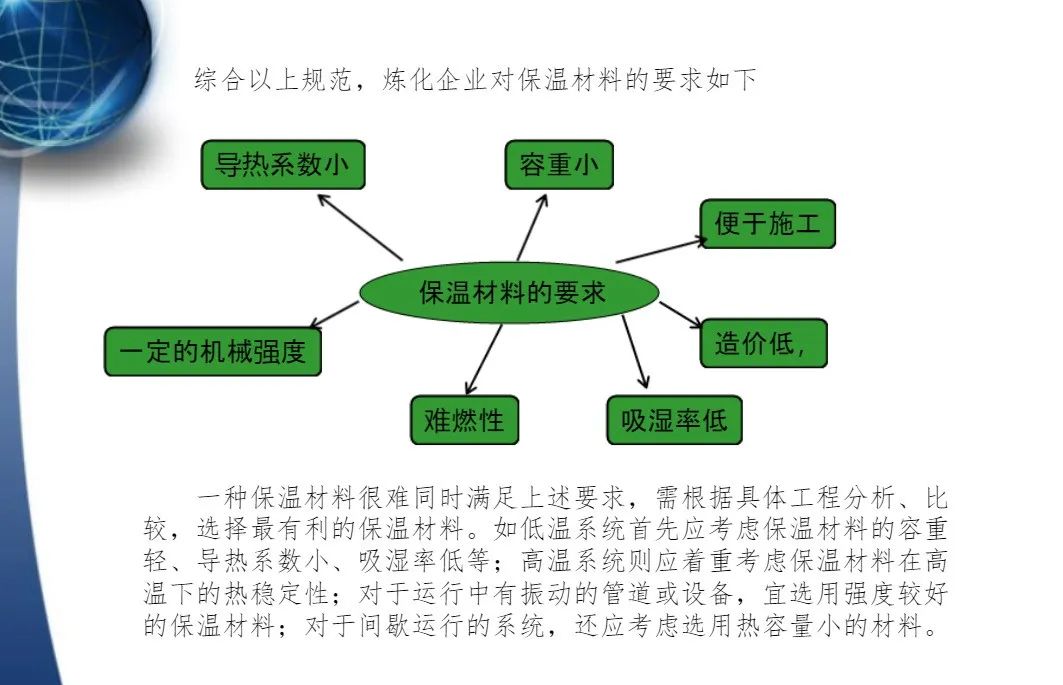 综合以上规范，炼化企业对保温材料的要求如下

导热系数小

容重小

便于施工

保温材料的要求

一定的机械强度

造价低，

难燃性

吸湿率低

一种保温材料很难同时满足上述要求，需根据具体工程分析、比较，选择最有利的保温材料。如低温系统首先应考虑保温材料的容重轻、导热系数小、吸湿率低等；高温系统则应着重考虑保温材料在高温下的热稳定性；对于运行中有振动的管道或设备，宜选用强度较好的保温材料；对于间歇运行的系统，还应考虑选用热容量小的材料。